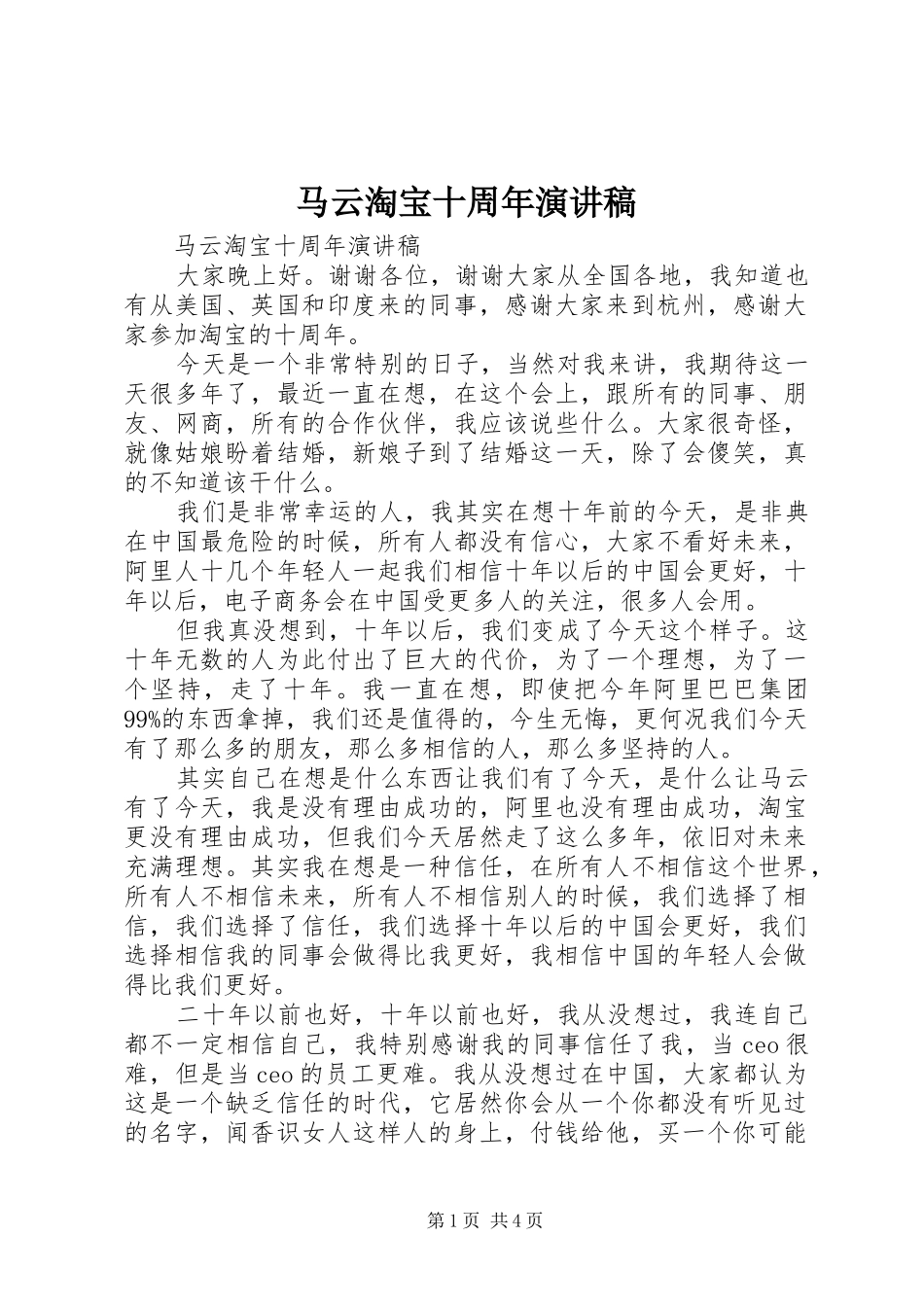 马云淘宝十周年演讲稿

马云淘宝十周年演讲稿

大家晚上好。谢谢各位，谢谢大家从全国各地，我知道也有从美国、英国和印度来的同事，感谢大家来到杭州，感谢大家参加淘宝的十周年。

今天是一个非常特别的日子，当然对我来讲，我期待这一天很多年了，最近一直在想，在这个会上，跟所有的同事、朋友、网商，所有的合作伙伴，我应该说些什么。大家很奇怪，就像姑娘盼着结婚，新娘子到了结婚这一天，除了会傻笑，真的不知道该干什么。

我们是非常幸运的人，我其实在想十年前的今天，是非典在中国最危险的时候，所有人都没有信心，大家不看好未来，阿里人十几个年轻人一起我们相信十年以后的中国会更好，十年以后，电子商务会在中国受更多人的关注，很多人会用。

但我真没想到，十年以后，我们变成了今天这个样子。这十年无数的人为此付出了巨大的代价，为了一个理想，为了一个坚持，走了十年。我一直在想，即使把今年阿里巴巴集团99%的东西拿掉，我们还是值得的，今生无悔，更何况我们今天有了那么多的朋友，那么多相信的人，那么多坚持的人。

其实自己在想是什么东西让我们有了今天，是什么让马云有了今天，我是没有理由成功的，阿里也没有理由成功，淘宝更没有理由成功，但我们今天居然走了这么多年，依旧对未来充满理想。其实我在想是一种信任，在所有人不相信这个世界，所有人不相信未来，所有人不相信别人的时候，我们选择了相信，我们选择了信任，我们选择十年以后的中国会更好，我们选择相信我的同事会做得比我更好，我相信中国的年轻人会做得比我们更好。

二十年以前也好，十年以前也好，我从没想过，我连自己都不一定相信自己，我特别感谢我的同事信任了我，当ceo很难，但是当ceo的员工更难。我从没想过在中国，大家都认为这是一个缺乏信任的时代，它居然你会从一个你都没有听见过的名字，闻香识女人这样人的身上，付钱给他，买一个你可能

第1页 共4页